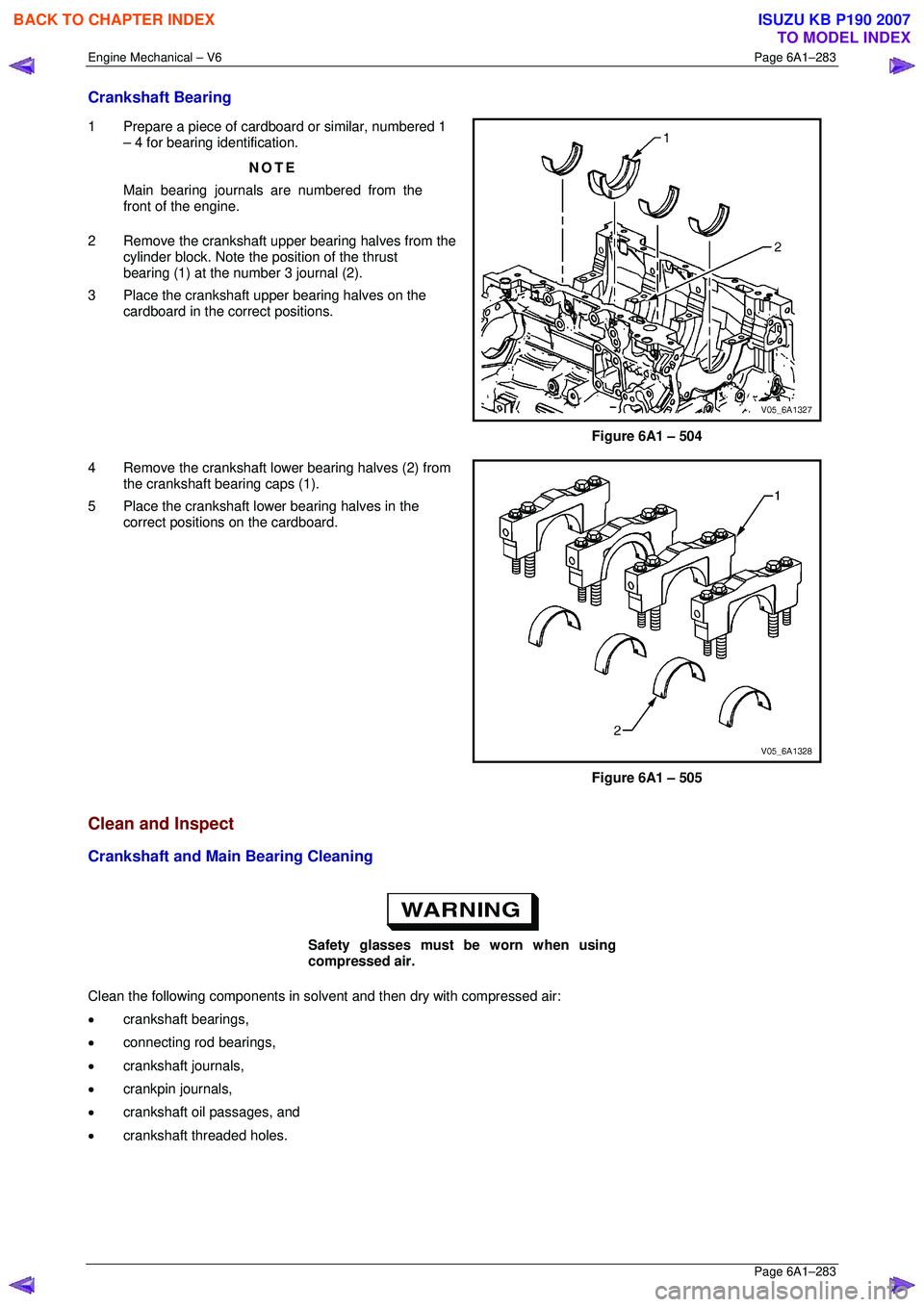 BACK TO CHAPTER INDEX

ISUZU KB P190 2007
TO MODEL INDEX

Engine Mechanical – V6

Page 6A1–283

Crankshaft Bearing

1 Prepare a piece of cardboard or similar, numbered 1 – 4 for bearing identification.

NOTE

Main bearing journals are numbered from the front of the engine.

2 Remove the crankshaft upper bearing halves from the cylinder block. Note the position of the thrust bearing (1) at the number 3 journal (2).

3 Place the crankshaft upper bearing halves on the cardboard in the correct positions.

1

2

V05_6A1327

Figure 6A1 – 504

4 Remove the crankshaft lower bearing halves (2) from the crankshaft bearing caps (1).

5 Place the crankshaft lower bearing halves in the correct positions on the cardboard.

1

2

V05_6A1328

Figure 6A1 – 505

Clean and Inspect

Crankshaft and Main Bearing Cleaning

WARNING

Safety glasses must be worn when using compressed air.

Clean the following components in solvent and then dry with compressed air:

• crankshaft bearings,

• connecting rod bearings,

• crankshaft journals,

• crankpin journals,

• crankshaft oil passages, and

• crankshaft threaded holes.

Page 6A1–283

carmanualsonline.info